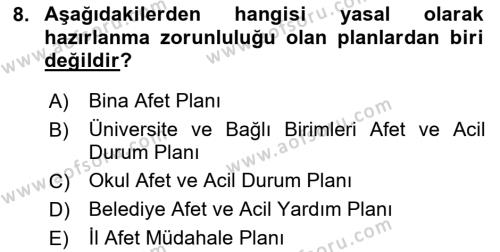 8. Aşağıdakilerden hangisi yasal olarak hazırlanma zorunluluğu olan planlardan biri değildir?

A) Bina Afet Planı
B) Üniversite ve Bağlı Birimleri Afet ve Acil Durum Planı
C) Okul Afet ve Acil Durum Planı
D) Belediye Afet ve Acil Yardım Planı
E) İl Afet Müdahale Planı

www.aofsoru.com